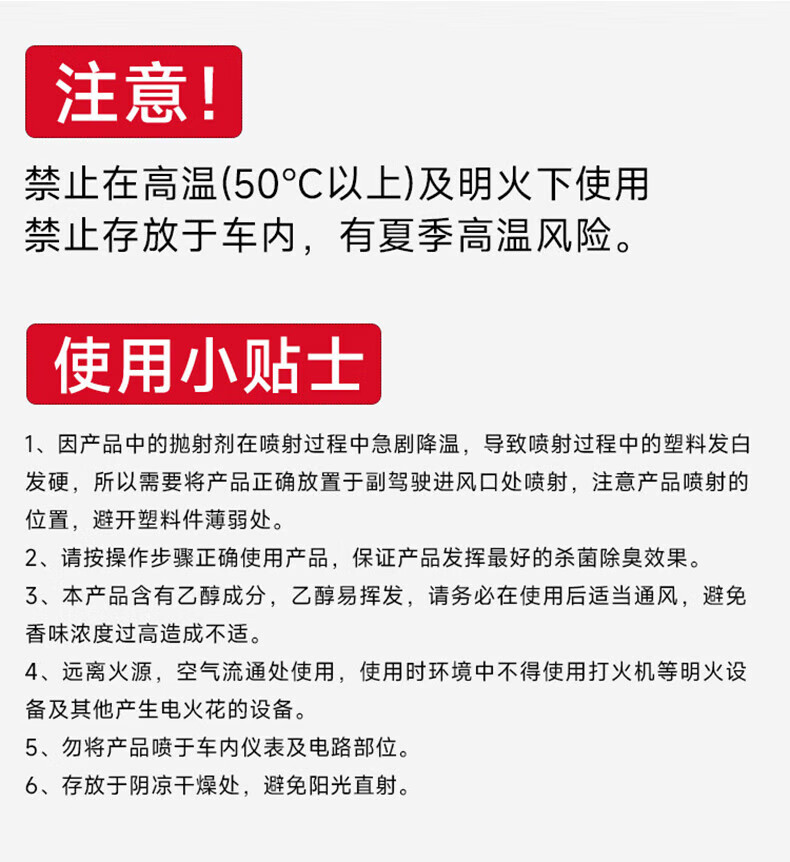 注意!

禁止在高温(50°C以上)及明火下使用
禁止存放于车内，有夏季高温风险。

使用小贴士

1、因产品中的抛射剂在喷射过程中急剧降温，导致喷射过程中的塑料发白发硬，所以需要将产品正确放置于副驾驶进风口处喷射，注意产品喷射的位置，避开塑料件薄弱处。

2、请按操作步骤正确使用产品，保证产品发挥最好的杀菌除臭效果。

3、本产品含有乙醇成分，乙醇易挥发，请务必在使用后适当通风，避免香味浓度过高造成不适。

4、远离火源，空气流通处使用，使用时环境中不得使用打火机等明火设备及其他产生电火花的设备。

5、勿将产品喷于车内仪表及电路部位。

6、存放于阴凉干燥处，避免阳光直射。